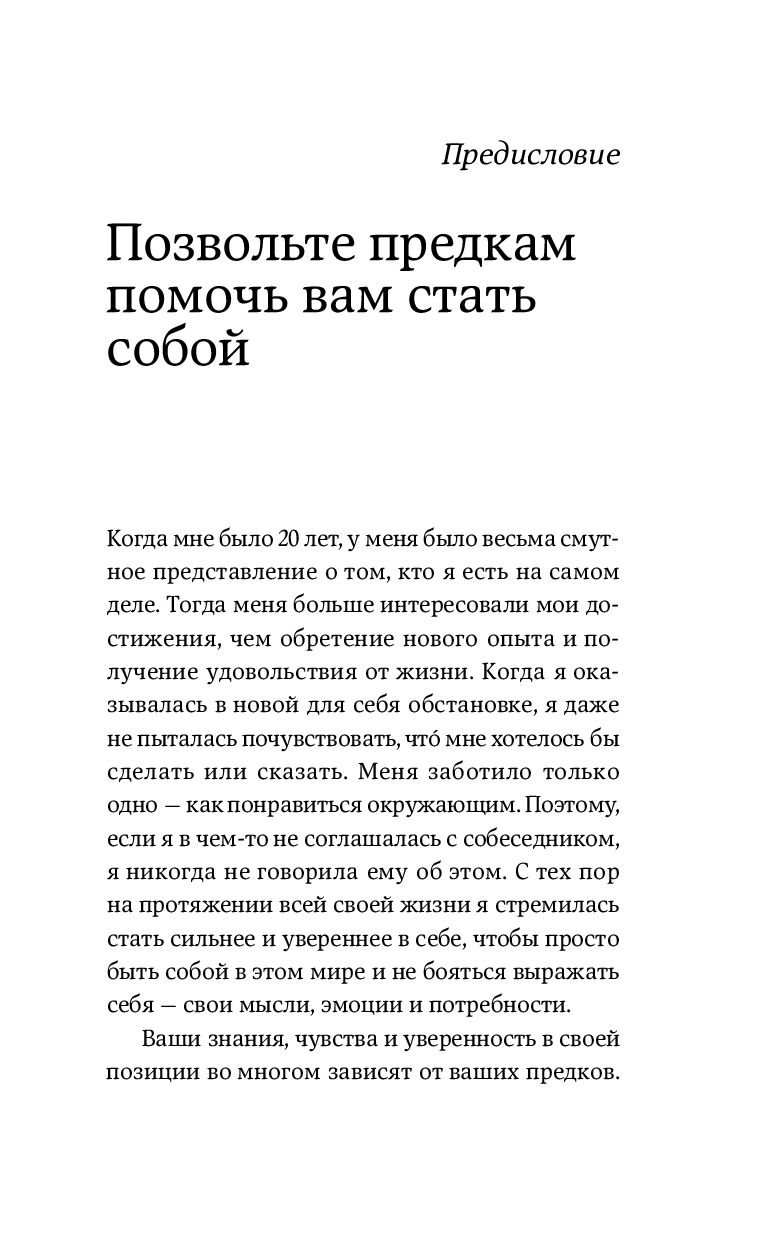 Предисловие

Позвольте предкам помочь вам стать собой

Когда мне было 20 лет, у меня было весьма смутное представление о том, кто я есть на самом деле. Тогда меня больше интересовали мои достижения, чем обретение нового опыта и получение удовольствия от жизни. Когда я оказывалась в новой для себя обстановке, я даже не пыталась почувствовать, что́ мне хотелось бы сделать или сказать. Меня заботило только одно — как понравиться окружающим. Поэтому, если я в чем-то не соглашалась с собеседником, я никогда не говорила ему об этом. С тех пор на протяжении всей своей жизни я стремилась стать сильнее и увереннее в себе, чтобы просто быть собой в этом мире и не бояться выражать себя — свои мысли, эмоции и потребности.

Ваши знания, чувства и уверенность в своей позиции во многом зависят от ваших предков.